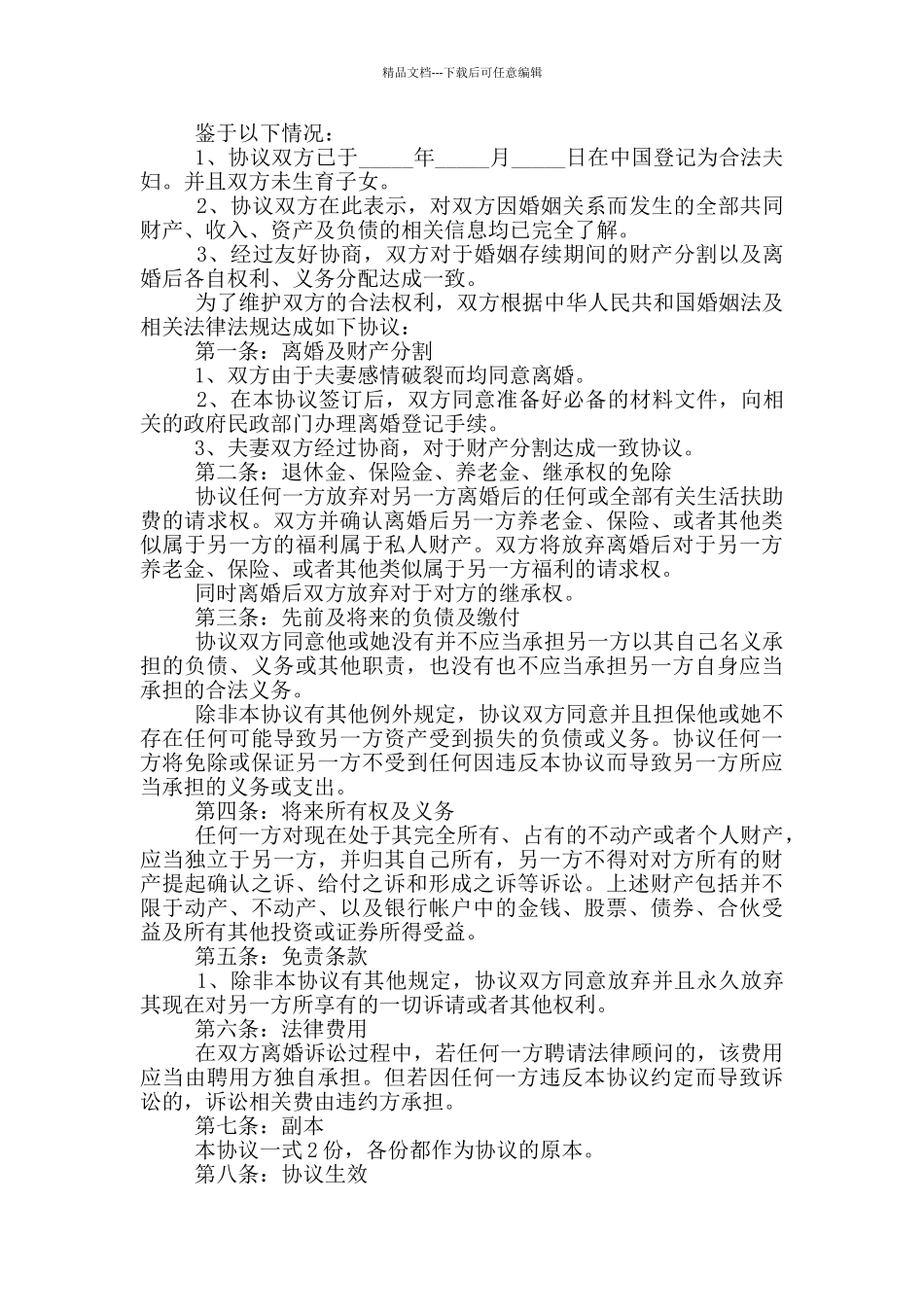 精品文档---下载后可任意编辑

鉴于以下情况：

1、协议双方已于_____年_____月_____日在中国登记为合法夫妇。并且双方未生育子女。

2、协议双方在此表示，对双方因婚姻关系而发生的全部共同财产、收入、资产及负债的相关信息均已完全了解。

3、经过友好协商，双方对于婚姻存续期间的财产分割以及离婚后各自权利、义务分配达成一致。

为了维护双方的合法权利，双方根据中华人民共和国婚姻法及相关法律法规达成如下协议：

第一条：离婚及财产分割

1、双方由于夫妻感情破裂而均同意离婚。

2、在本协议签订后，双方同意准备好必备的材料文件，向相关的政府民政部门办理离婚登记手续。

3、夫妻双方经过协商，对于财产分割达成一致协议。

第二条：退休金、保险金、养老金、继承权的免除

协议任何一方放弃对另一方离婚后的任何或全部有关生活扶助费的请求权。双方并确认离婚后另一方养老金、保险、或者其他类似属于另一方的福利属于私人财产。双方将放弃离婚后对于另一方养老金、保险、或者其他类似属于另一方福利的请求权。

同时离婚后双方放弃对于对方的继承权。

第三条：先前及将来的负债及缴付

协议双方同意他或她没有并不应当承担另一方以其自己名义承担的负债、义务或其他职责，也没有也不应当承担另一方自身应当承担的合法义务。

除非本协议有其他例外规定，协议双方同意并且担保他或她不存在任何可能导致另一方资产受到损失的负债或义务。协议任何一方将免除或保证另一方不受到任何因违反本协议而导致另一方所应当承担的义务或支出。

第四条：将来所有权及义务

任何一方对现在处于其完全所有、占有的不动产或者个人财产，应当独立于另一方，并归其自己所有，另一方不得对对方所有的财产提起确认之诉、给付之诉和形成之诉等诉讼。上述财产包括并不限于动产、不动产、以及银行帐户中的金钱、股票、债券、合伙受益及所有其他投资或证券所得受益。

第五条：免责条款

1、除非本协议有其他规定，协议双方同意放弃并且永久放弃其现在对另一方所享有的一切诉请或者其他权利。

第六条：法律费用

在双方离婚诉讼过程中，若任何一方聘请法律顾问的，该费用应当由聘用方独自承担。但若因任何一方违反本协议约定而导致诉讼的，诉讼相关费由违约方承担。

第七条：副本

本协议一式2份，各份都作为协议的原本。

第八条：协议生效